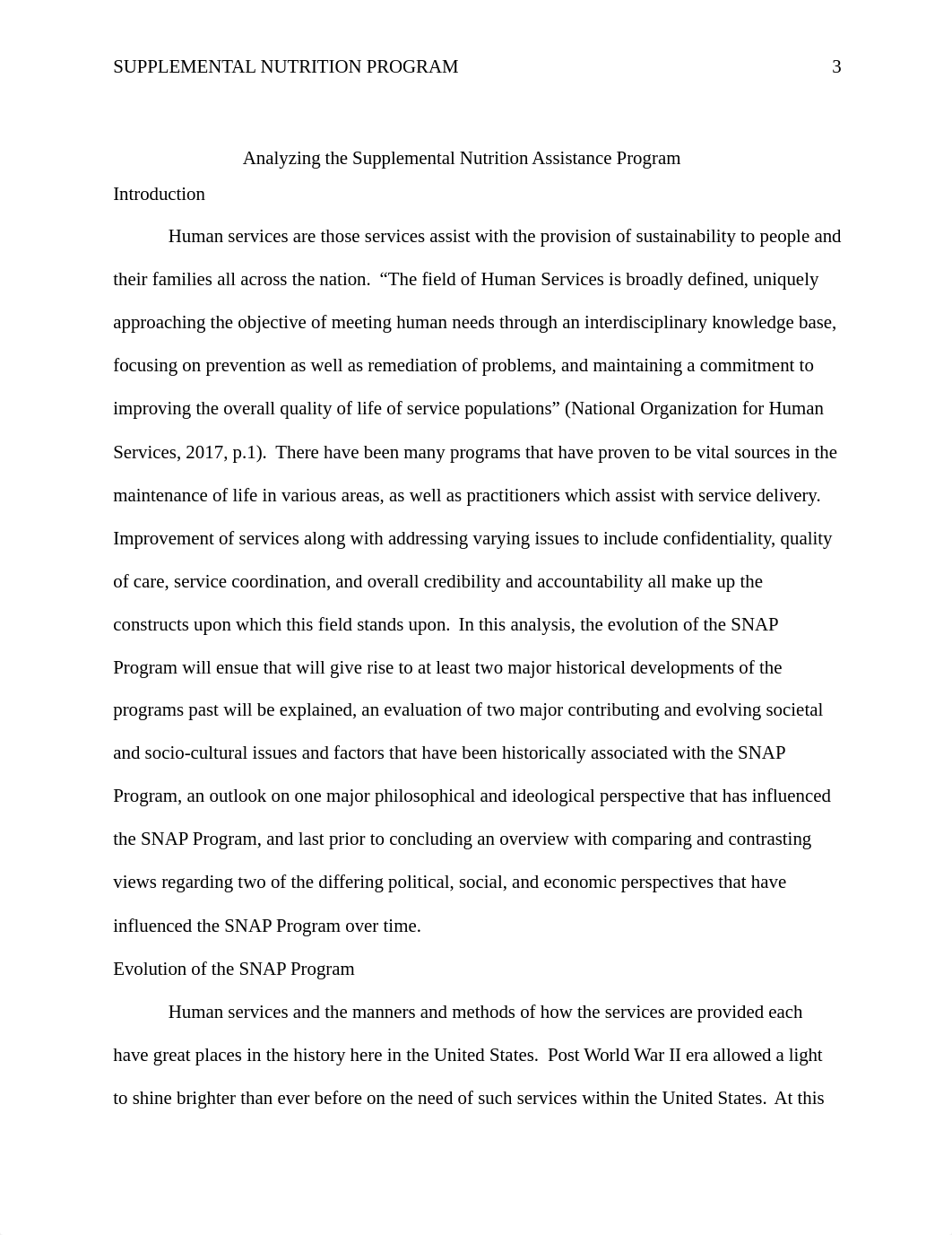 SUPPLEMENTAL NUTRITION PROGRAM 3

Analyzing the Supplemental Nutrition Assistance Program

Introduction

Human services are those services assist with the provision of sustainability to people and their families all across the nation. “The field of Human Services is broadly defined, uniquely approaching the objective of meeting human needs through an interdisciplinary knowledge base, focusing on prevention as well as remediation of problems, and maintaining a commitment to improving the overall quality of life of service populations” (National Organization for Human Services, 2017, p.1). There have been many programs that have proven to be vital sources in the maintenance of life in various areas, as well as practitioners which assist with service delivery. Improvement of services along with addressing varying issues to include confidentiality, quality of care, service coordination, and overall credibility and accountability all make up the constructs upon which this field stands upon. In this analysis, the evolution of the SNAP Program will ensue that will give rise to at least two major historical developments of the programs past will be explained, an evaluation of two major contributing and evolving societal and socio-cultural issues and factors that have been historically associated with the SNAP Program, an outlook on one major philosophical and ideological perspective that has influenced the SNAP Program, and last prior to concluding an overview with comparing and contrasting views regarding two of the differing political, social, and economic perspectives that have influenced the SNAP Program over time.

Evolution of the SNAP Program

Human services and the manners and methods of how the services are provided each have great places in the history here in the United States. Post World War II era allowed a light to shine brighter than ever before on the need of such services within the United States. At this